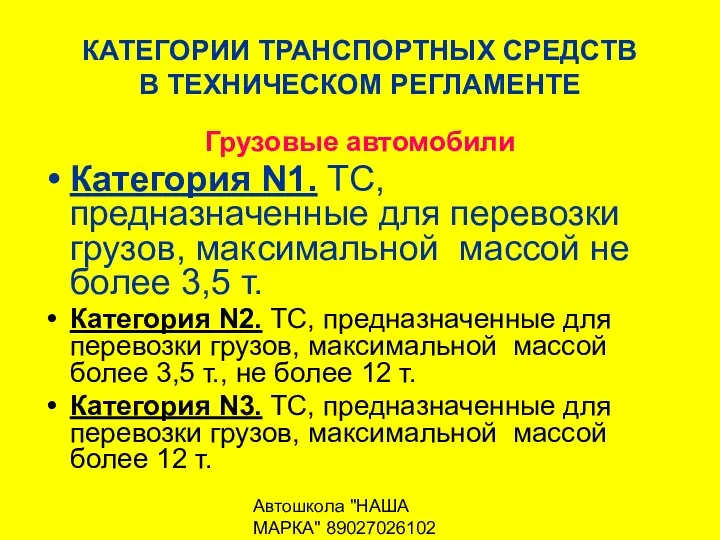 КАТЕГОРИИ ТРАНСПОРТНЫХ СРЕДСТВ В ТЕХНИЧЕСКОМ РЕГЛАМЕНТЕ

Грузовые автомобили

• Категория N1. ТС, предназначенные для перевозки грузов, максимальной массой не более 3,5 т.

• Категория N2. ТС, предназначенные для перевозки грузов, максимальной массой более 3,5 т., не более 12 т.

• Категория N3. ТС, предназначенные для перевозки грузов, максимальной массой более 12 т.

Автошкола "НАША МАРКА" 89027026102